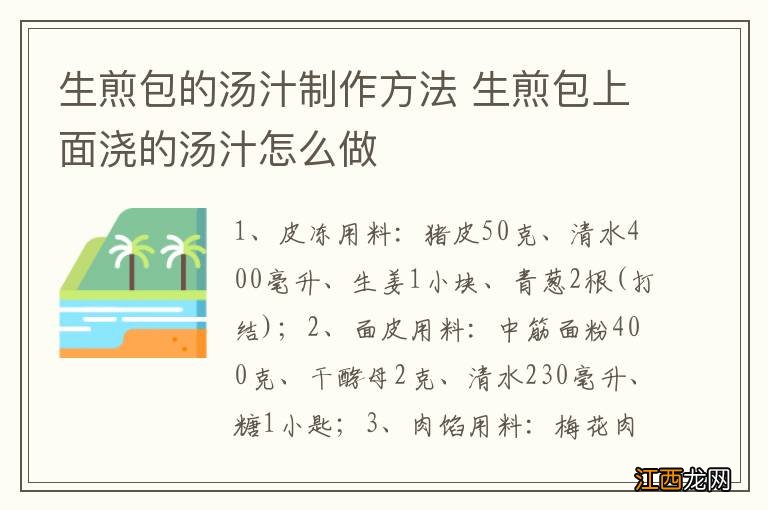 生煎包的汤汁制作方法 生煎包上面浇的汤汁怎么做

1、皮冻用料：猪皮50克、清水400毫升、生姜1小块、青葱2根(打结)；2、面皮用料：中筋面粉400克、干酵母2克、清水230毫升、糖1小匙；3、肉馅用料：梅花肉

江西龙网